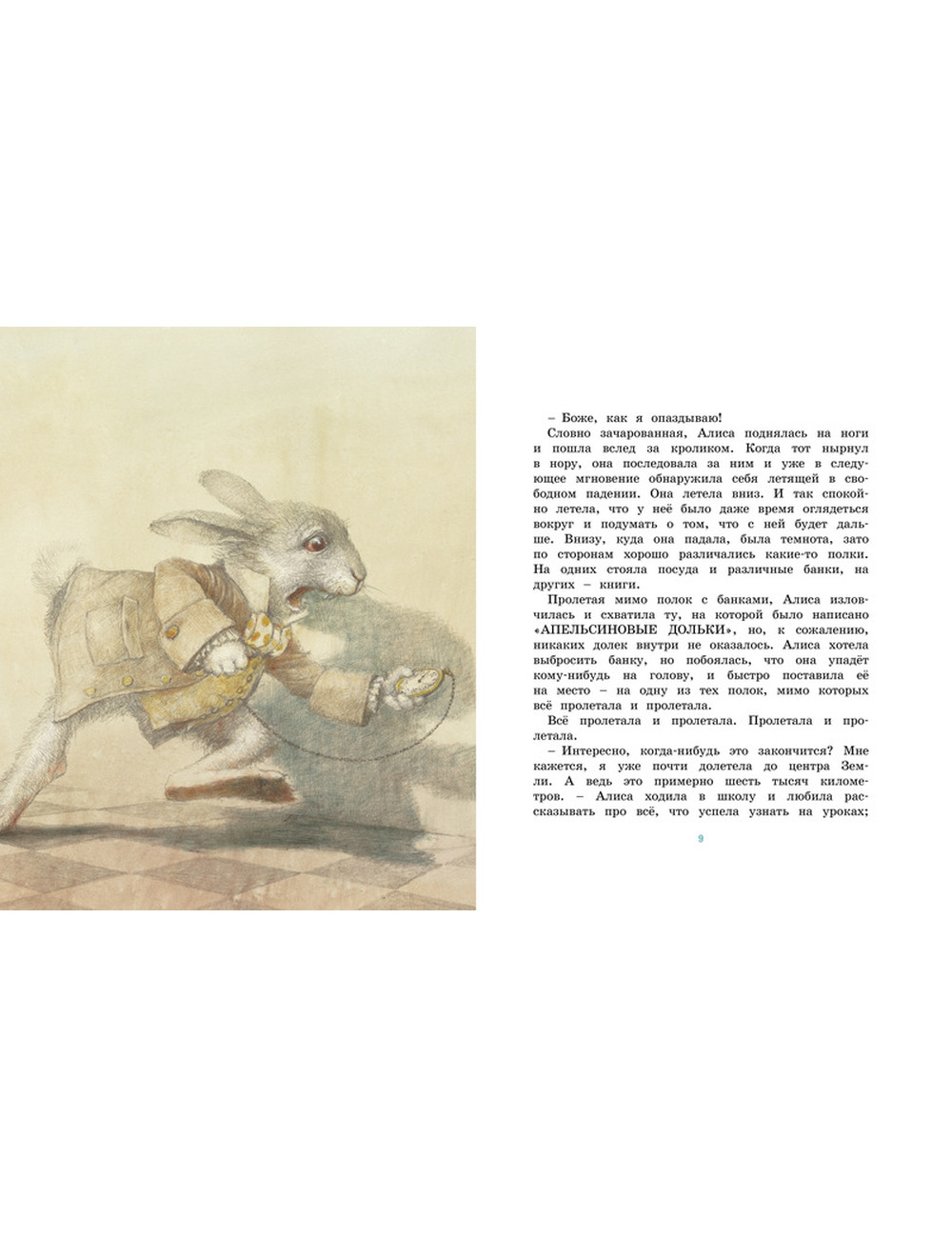 – Боже, как я опаздываю!

Словно зачарованная, Алиса поднялась на ноги и пошла вслед за кроликом. Когда тот нырнул в нору, она последовала за ним и уже в следующее мгновение обнаружила себя летящей в свободном падении. Она летела вниз. И так спокойно летела, что у неё было даже время оглядеться вокруг и подумать о том, что с ней будет дальше. Внизу, куда она падала, была темнота, зато по сторонам хорошо различались какие-то полки. На одних стояла посуда и различные банки, на других – книги.

Пролетая мимо полок с банками, Алиса изловчилась и схватила ту, на которой было написано «АПЕЛЬСИНОВЫЕ ДОЛЬКИ», но, к сожалению, никаких долек внутри не оказалось. Алиса хотела выбросить банку, но побоялась, что она упадёт кому-нибудь на голову, и быстро поставила её на место – на одну из тех полок, мимо которых всё пролетала и пролетала.

Всё пролетала и пролетала. Пролетала и пролетала.

– Интересно, когда-нибудь это закончится? Мне кажется, я уже почти долетела до центра Земли. А ведь это примерно шесть тысяч километров. – Алиса ходила в школу и любила рассказывать про всё, что успела узнать на уроках;

9